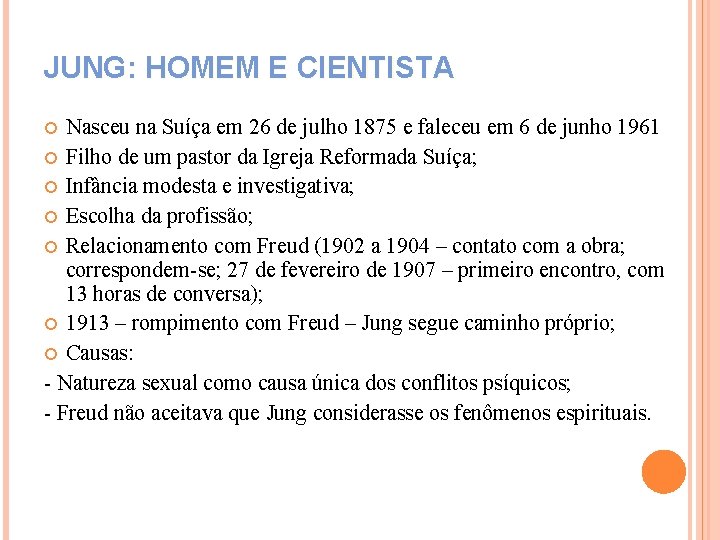 JUNG: HOMEM E CIENTISTA

Nasceu na Suíça em 26 de julho 1875 e faleceu em 6 de junho 1961

Filho de um pastor da Igreja Reformada Suíça;

Infância modesta e investigativa;

Escolha da profissão;

Relacionamento com Freud (1902 a 1904 – contato com a obra; correspondem-se; 27 de fevereiro de 1907 – primeiro encontro, com 13 horas de conversa);

1913 – rompimento com Freud – Jung segue caminho próprio;

Causas:

- Natureza sexual como causa única dos conflitos psíquicos;

- Freud não aceitava que Jung considerasse os fenômenos espirituais.